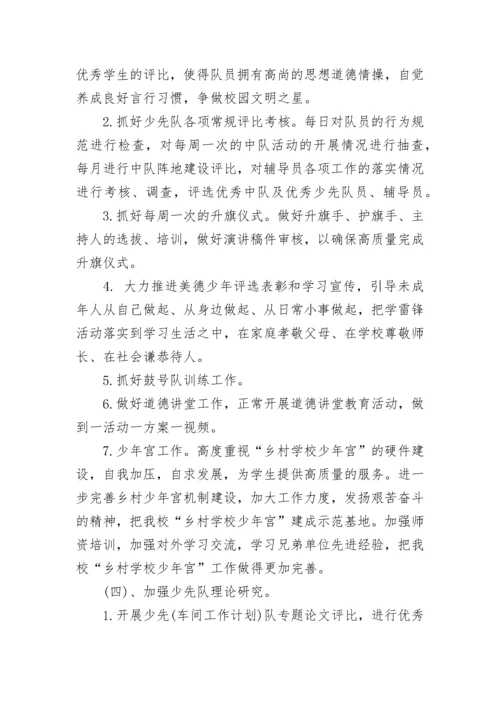 优秀学生的评比，使得队员拥有高尚的思想道德情操，自觉养成良好言行习惯，争做校园文明之星。

2.抓好少先队各项常规评比考核。每日对队员的行为规范进行检查，对每周一次的中队活动的开展情况进行抽查，每月进行中队阵地建设评比，对辅导员各项工作的落实情况进行考核、调查，评选优秀中队及优秀少先队员、辅导员。

3.抓好每周一次的升旗仪式。做好升旗手、护旗手、主持人的选拔、培训，做好演讲稿件审核，以确保高质量完成升旗仪式。

4. 大力推进美德少年评选表彰和学习宣传，引导未成年人从自己做起、从身边做起、从日常小事做起，把学雷锋活动落实到学习生活之中，在家庭孝敬父母、在学校尊敬师长、在社会谦恭待人。

5.抓好鼓号队训练工作。

6.做好道德讲堂工作，正常开展道德讲堂教育活动，做到一活动一方案一视频。

7.少年宫工作。高度重视“乡村学校少年宫”的硬件建设，自我加压，自求发展，为学生提供高质量的服务。进一步完善乡村少年宫机制建设，加大工作力度，发扬艰苦奋斗的精神，把我校“乡村学校少年宫”建成示范基地。加强师资培训，加强对外学习交流，学习兄弟单位先进经验，把我校“乡村学校少年宫”工作做得更加完善。

(四)、加强少先队理论研究。

1.开展少先(车间工作计划)队专题论文评比，进行优秀